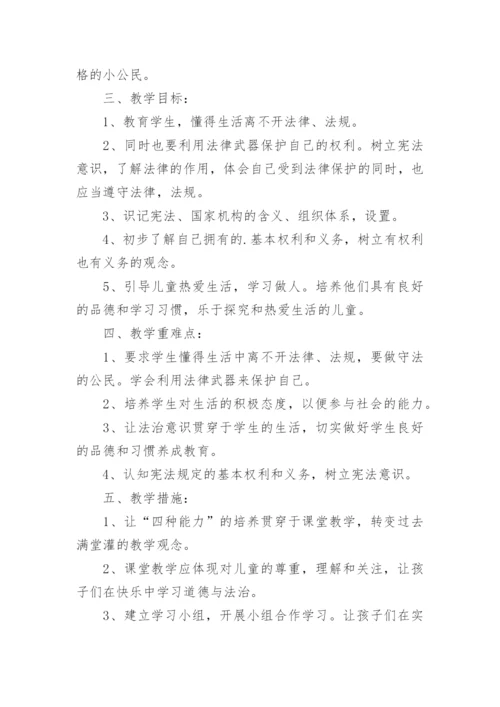 格的小公民。

三、教学目标：

1、教育学生，懂得生活离不开法律、法规。

2、同时也要利用法律武器保护自己的权利。树立宪法意识，了解法律的作用，体会自己受到法律保护的同时，也应当遵守法律，法规。

3、识记宪法、国家机构的含义、组织体系，设置。

4、初步了解自己拥有的.基本权利和义务，树立有权利也有义务的观念。

5、引导儿童热爱生活，学习做人。培养他们具有良好的品德和学习习惯，乐于探究和热爱生活的儿童。

四、教学重难点：

1、要求学生懂得生活中离不开法律、法规，要做守法的公民。学会利用法律武器来保护自己。

2、培养学生对生活的积极态度，以便参与社会的能力。

3、让法治意识贯穿于学生的生活，切实做好学生良好的品德和习惯养成教育。

4、认知宪法规定的基本权利和义务，树立宪法意识。

五、教学措施：

1、让“四种能力”的培养贯穿于课堂教学，转变过去满堂灌的教学观念。

2、课堂教学应体现对儿童的尊重，理解和关注，让孩子们在快乐中学习道德与法治。

3、建立学习小组，开展小组合作学习。让孩子们在实